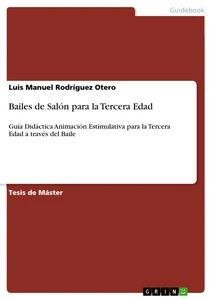 Guidebook

Luis Manuel Rodríguez Otero

Bailes de Salón para la Tercera Edad

Guía Didáctica Animación Estimulativa para la Tercera Edad a través del Baile

Tesis de Máster

GRIN